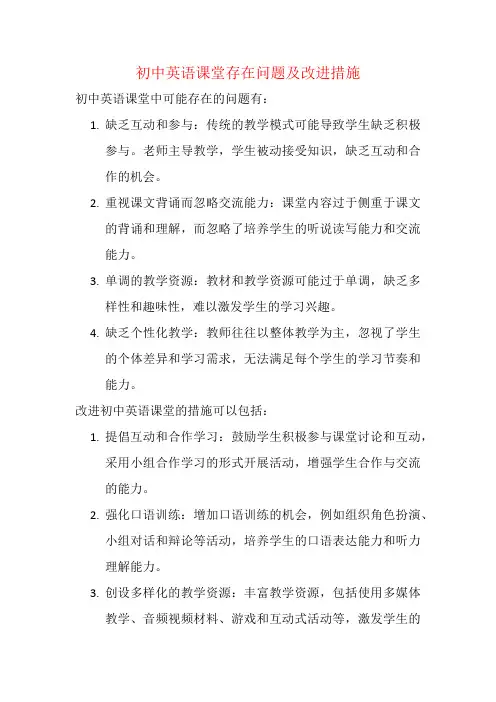 初中英语课堂存在问题及改进措施

初中英语课堂中可能存在的问题有：

1. 缺乏互动和参与：传统的教学模式可能导致学生缺乏积极参与。老师主导教学，学生被动接受知识，缺乏互动和合作的机会。

2. 重视课文背诵而忽略交流能力：课堂内容过于侧重于课文的背诵和理解，而忽略了培养学生的听说读写能力和交流能力。

3. 单调的教学资源：教材和教学资源可能过于单调，缺乏多样性和趣味性，难以激发学生的学习兴趣。

4. 缺乏个性化教学：教师往往以整体教学为主，忽视了学生的个体差异和学习需求，无法满足每个学生的学习节奏和能力。

改进初中英语课堂的措施可以包括：

1. 提倡互动和合作学习：鼓励学生积极参与课堂讨论和互动，采用小组合作学习的形式开展活动，增强学生合作与交流的能力。

2. 强化口语训练：增加口语训练的机会，例如组织角色扮演、小组对话和辩论等活动，培养学生的口语表达能力和听力理解能力。

3. 创设多样化的教学资源：丰富教学资源，包括使用多媒体教学、音频视频材料、游戏和互动式活动等，激发学生的